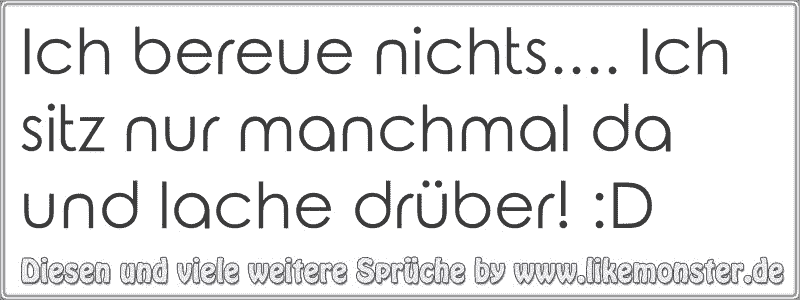 Ich bereue nichts.... Ich sitz nur manchmal da und lache drüber! :D

Diesen und viele weitere Sprüche by www.likemonster.de